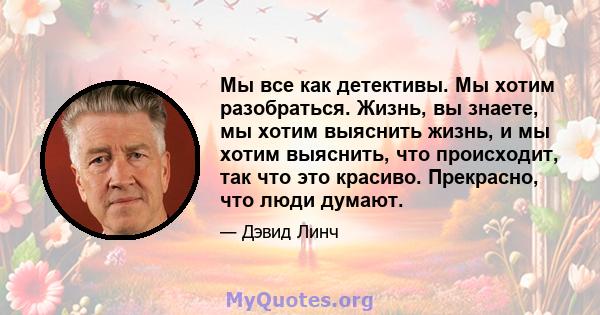 Мы все как детективы. Мы хотим разобраться. Жизнь, вы знаете, мы хотим выяснить жизнь, и мы хотим выяснить, что происходит, так что это красиво. Прекрасно, что люди думают.

— Дэвид Линч

MyQuotes.org